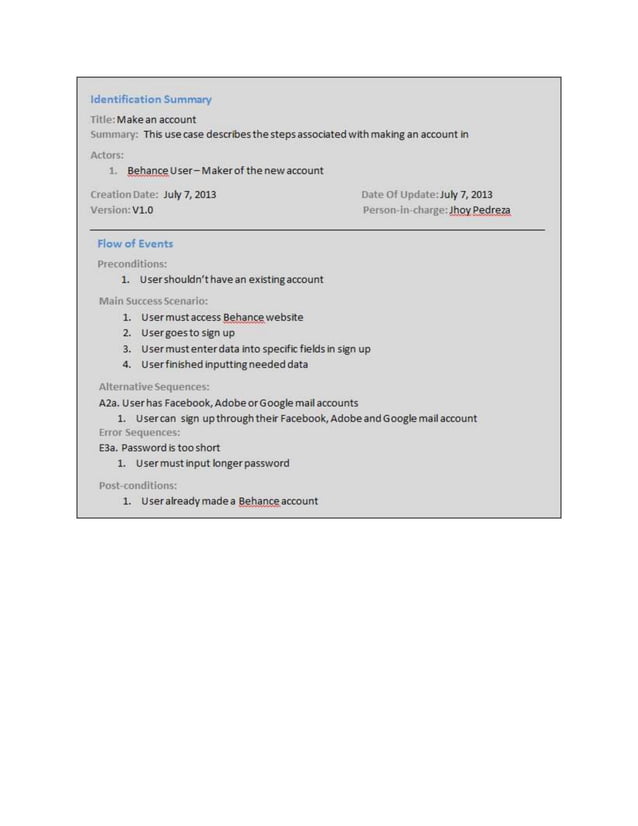 Identification Summary

Title: Make an account

Summary: This use case describes the steps associated with making an account in

Actors:

1. Behance User – Maker of the new account

Creation Date: July 7, 2013

Version: V1.0

Date Of Update: July 7, 2013

Person-in-charge: Jhoy Pedreza

Flow of Events

Preconditions:

1. User shouldn't have an existing account

Main Success Scenario:

1. User must access Behance website
2. User goes to sign up
3. User must enter data into specific fields in sign up
4. User finished inputting needed data

Alternative Sequences:

A2a. User has Facebook, Adobe or Google mail accounts

1. User can sign up through their Facebook, Adobe and Google mail account

Error Sequences:

E3a. Password is too short

1. User must input longer password

Post-conditions:

1. User already made a Behance account